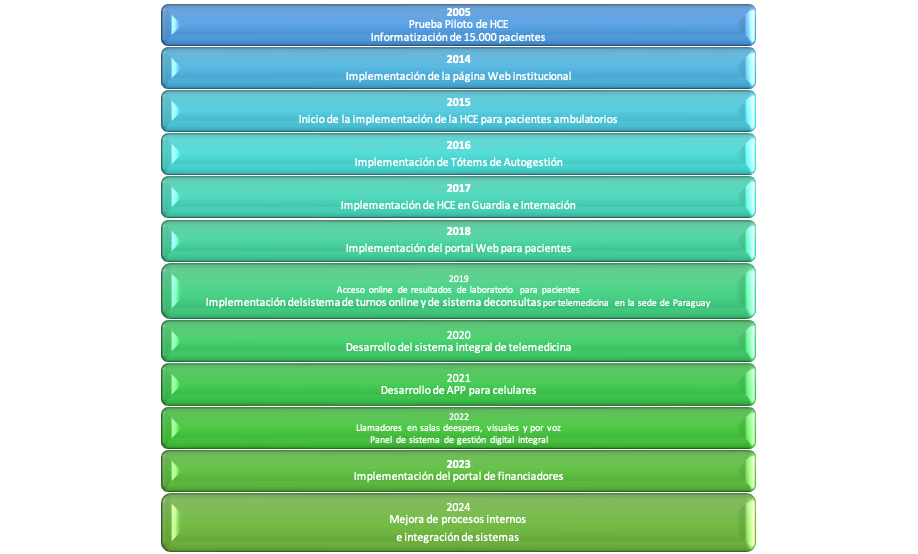 2005
Prueba Piloto de HCE
Informatización de 15.000 pacientes

2014
Implementación de la página Web institucional

2015
Inicio de la implementación de la HCE para pacientes ambulatorios

2016
Implementación de Tótems de Autogestión

2017
Implementación de HCE en Guardia e Internación

2018
Implementación del portal Web para pacientes

2019
Acceso online de resultados de laboratorio para pacientes
Implementación delsistema de turnos online y de sistema deconsultas por telemedicina en la sede de Paraguay

2020
Desarrollo del sistema integral de telemedicina

2021
Desarrollo de APP para celulares

2022
Llamadores en salas deespera, visuales y por voz
Panel de sistema de gestión digital integral

2023
Implementación del portal de financiadores

2024
Mejora de procesos internos
e integración de sistemas